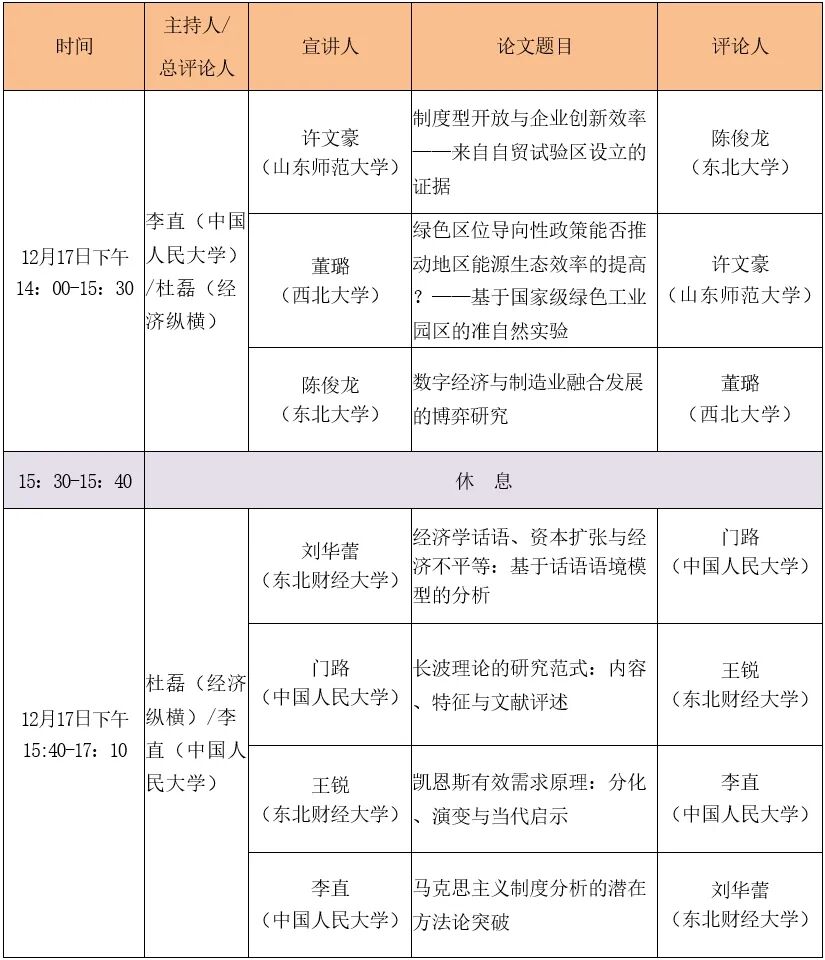 | 时间 | 主持人/总评论人 | 宣讲人 | 论文题目 | 评论人 |
|---|---|---|---|---|
| 12月17日下午 14：00-15：30 | 李直（中国人民大学）/杜磊（经济纵横） | 许文豪（山东师范大学） | 制度型开放与企业创新效率——来自自贸试验区设立的证据 | 陈俊龙（东北大学） |
| | | 董璐（西北大学） | 绿色区位导向性政策能否推动地区能源生态效率的提高？——基于国家级绿色工业园区的准自然实验 | 许文豪（山东师范大学） |
| | | 陈俊龙（东北大学） | 数字经济与制造业融合发展的博弈研究 | 董璐（西北大学） |
| 15：30-15：40 | 休 息 | | | |
| 12月17日下午 15:40-17：10 | 杜磊（经济纵横）/李直（中国人民大学） | 刘华蕾（东北财经大学） | 经济学话语、资本扩张与经济不平等：基于话语语境模型的分析 | 门路（中国人民大学） |
| | | 门路（中国人民大学） | 长波理论的研究范式：内容、特征与文献评述 | 王锐（东北财经大学） |
| | | 王锐（东北财经大学） | 凯恩斯有效需求原理：分化、演变与当代启示 | 李直（中国人民大学） |
| | | 李直（中国人民大学） | 马克思主义制度分析的潜在方法论突破 | 刘华蕾（东北财经大学） |